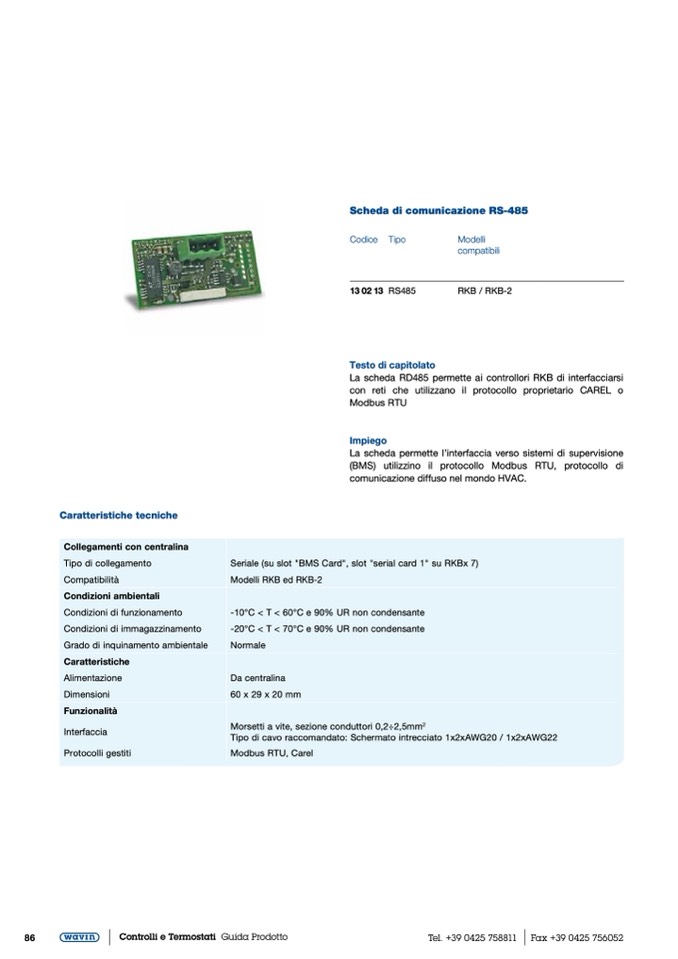 Scheda di comunicazione RS-485

| Codice | Tipo | Modelli compatibili |
|---|---|---|
| 13 02 13 | RS485 | RKB / RKB-2 |

Testo di capitolato
La scheda RD485 permette ai controllori RKB di interfacciarsi con reti che utilizzano il protocollo proprietario CAREL o Modbus RTU

Impiego
La scheda permette l'interfaccia verso sistemi di supervisione (BMS) utilizzino il protocollo Modbus RTU, protocollo di comunicazione diffuso nel mondo HVAC.

Caratteristiche tecniche

| Collegamenti con centralina | |
|---|---|
| Tipo di collegamento | Seriale (su slot "BMS Card", slot "serial card 1" su RKBx 7) |
| Compatibilità | Modelli RKB ed RKB-2 |
| Condizioni ambientali | |
| Condizioni di funzionamento | -10°C < T < 60°C e 90% UR non condensante |
| Condizioni di immagazzinamento | -20°C < T < 70°C e 90% UR non condensante |
| Grado di inquinamento ambientale | Normale |
| Caratteristiche | |
| Alimentazione | Da centralina |
| Dimensioni | 60 x 29 x 20 mm |
| Funzionalità | |
| Interfaccia | Morsetti a vite, sezione conduttori 0,2÷2,5mm$^2$ Tipo di cavo raccomandato: Schermato intrecciato 1x2xAWG20 / 1x2xAWG22 |
| Protocolli gestiti | Modbus RTU, Carel |

86 wavin Controlli e Termostati Guida Prodotto Tel. +39 0425 758811 Fax +39 0425 756052